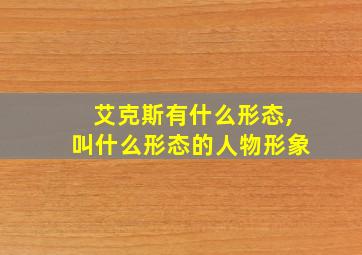 艾克斯有什么形态,
叫什么形态的人物形象